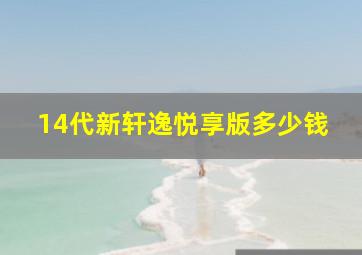 14代新轩逸悦享版多少钱